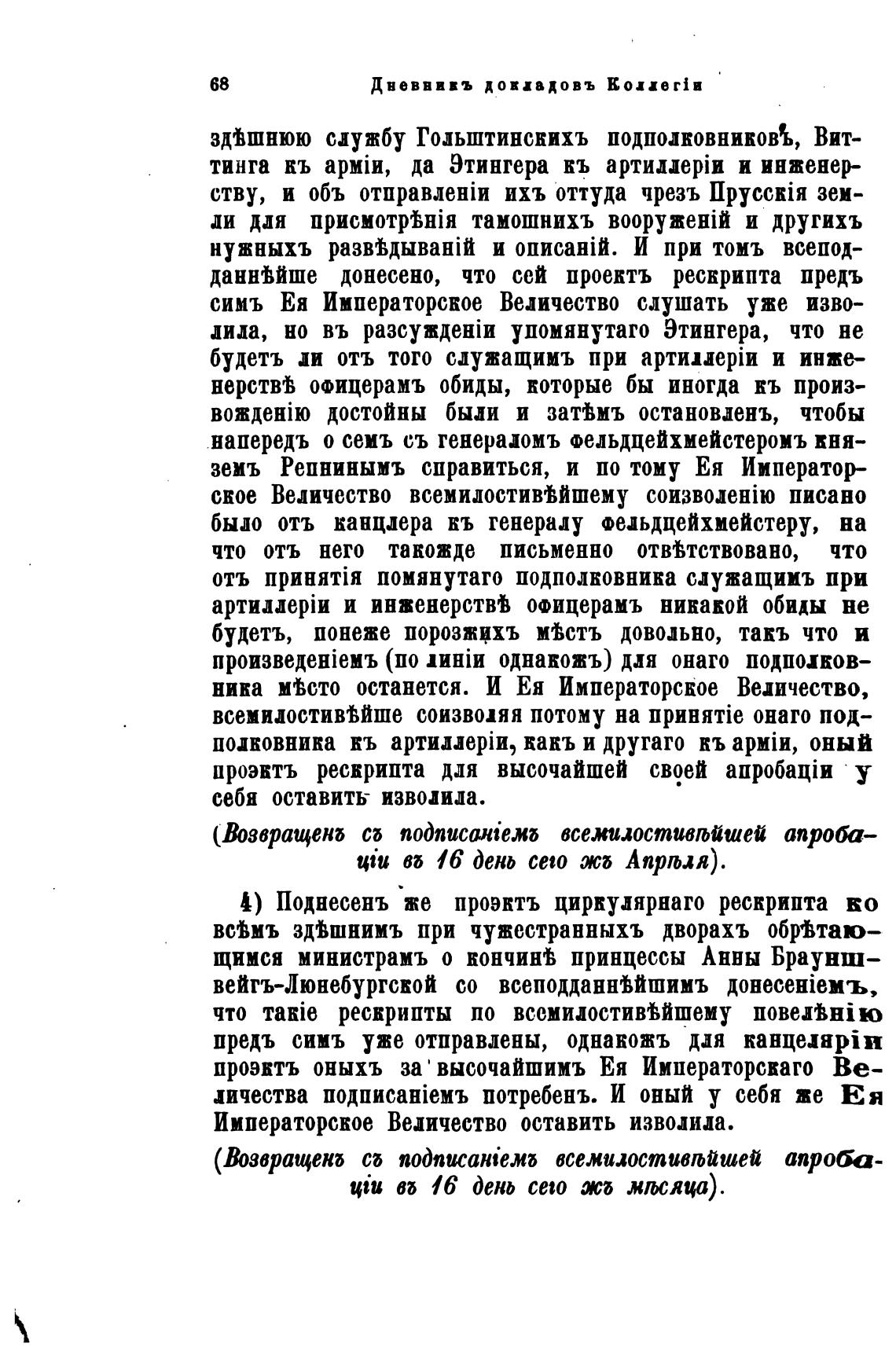 68 Дневникъ докладовъ Коллегіи

здѣшнюю службу Гольштинскихъ подполковниковъ, Виттинга къ арміи, да Этингера къ артиллеріи и инженерству, и объ отправленіи ихъ оттуда чрезъ Прусскія земли для присмотрѣнія тамошнихъ вооруженій и другихъ нужныхъ развѣдываній и описаній. И при томъ всеподданнѣйше донесено, что сей проектъ рескрипта предъ симъ Ея Императорское Величество слушать уже изволила, но въ разсужденіи упомянутаго Этингера, что не будетъ ли отъ того служащимъ при артиллеріи и инженерствѣ офицерамъ обиды, которые бы иногда къ произвожденію достойны были и затѣмъ остановленъ, чтобы напередъ о семъ съ генераломъ фельдцейхмейстеромъ княземъ Репнинымъ справиться, и по тому Ея Императорское Величество всемилостивѣйшему соизволенію писано было отъ канцлера къ генералу фельдцейхмейстеру, на что отъ него такожде письменно отвѣтствовано, что отъ принятія помянутаго подполковника служащимъ при артиллеріи и инженерствѣ офицерамъ никакой обиды не будетъ, понеже порозжихъ мѣстъ довольно, такъ что и произведеніемъ (по линіи однакожъ) для онаго подполковника мѣсто останется. И Ея Императорское Величество, всемилостивѣйше соизволяя потому на принятіе онаго подполковника къ артиллеріи, какъ и другаго къ арміи, оный проэктъ рескрипта для высочайшей своей апробаціи у себя оставить изволила.

(Возвращенъ съ подписаніемъ всемилостивѣйшей апробаціи въ 16 день сего жъ Апрѣля).

4) Поднесенъ же проэктъ циркулярнаго рескрипта ко всѣмъ здѣшнимъ при чужестранныхъ дворахъ обрѣтающимся министрамъ о кончинѣ принцессы Анны Брауншвейгъ-Люнебургской со всеподданнѣйшимъ донесеніемъ, что такіе рескрипты по всемилостивѣйшему повелѣнію предъ симъ уже отправлены, однакожъ для канцеляріи проэктъ оныхъ за высочайшимъ Ея Императорскаго Величества подписаніемъ потребенъ. И оный у себя же Ея Императорское Величество оставить изволила.

(Возвращенъ съ подписаніемъ всемилостивѣйшей апробаціи въ 16 день сего жъ мѣсяца).